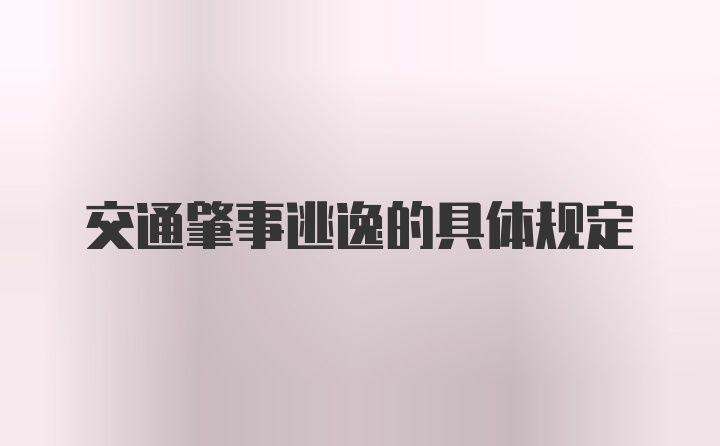 交通肇事逃逸的具体规定